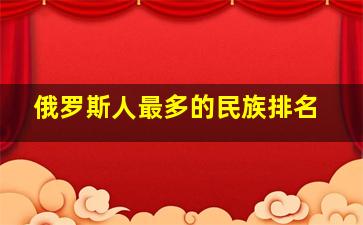 俄罗斯人最多的民族排名